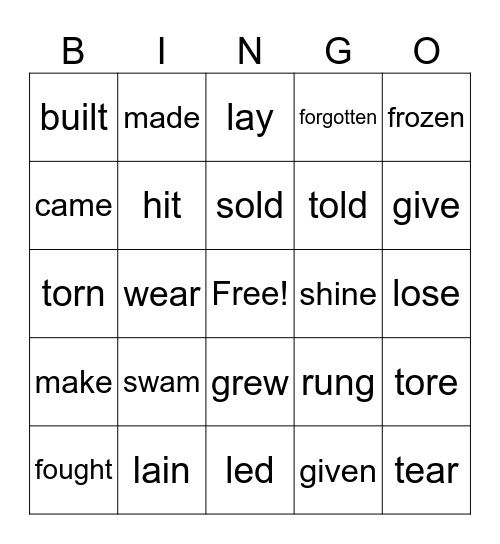 | B | I | N | G | O |
|---|---|---|---|---|
| built | made | lay | forgotten | frozen |
| came | hit | sold | told | give |
| torn | wear | Free! | shine | lose |
| make | swam | grew | rung | tore |
| fought | lain | led | given | tear |